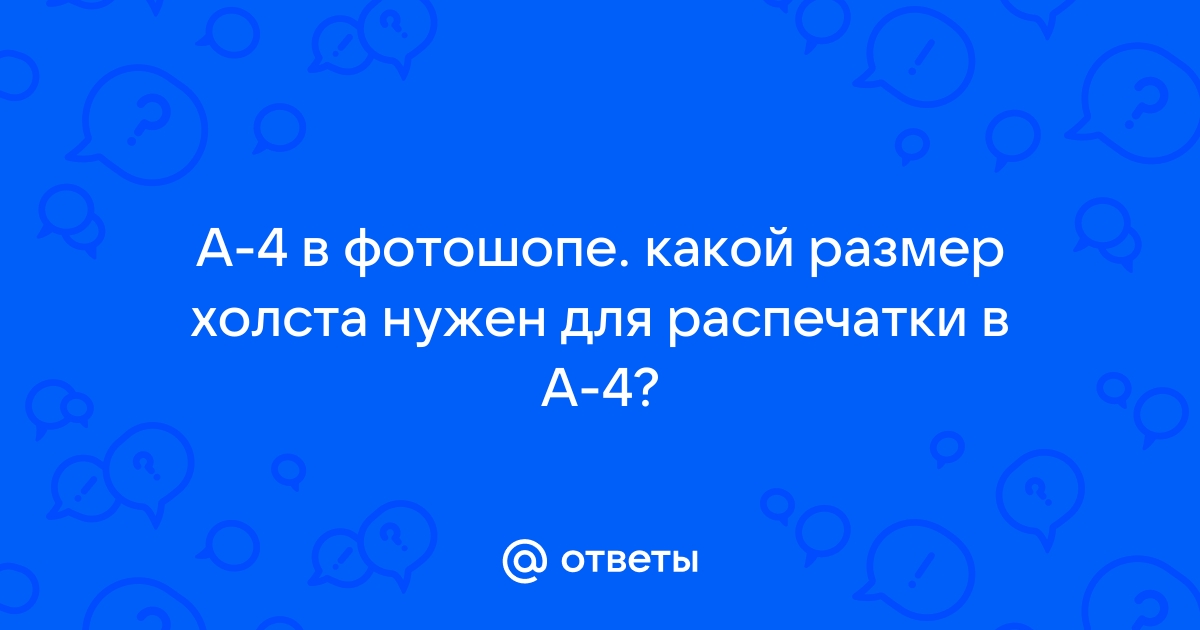 А-4 в фотошопе. какой размер холста нужен для распечатки в А-4?

@ ответы